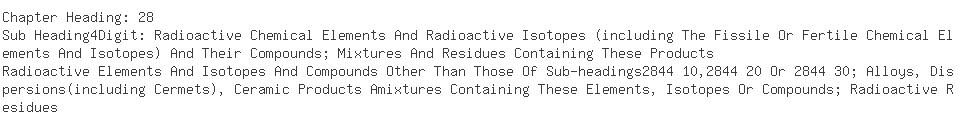 Chapter Heading: 28
Sub Heading4Digit: Radioactive Chemical Elements And Radioactive Isotopes (including The Fissile Or Fertile Chemical Elements And Isotopes) And Their Compounds; Mixtures And Residues Containing These Products
Radioactive Elements And Isotopes And Compounds Other Than Those Of Sub-headings2844 10,2844 20 Or 2844 30; Alloys, Dispersions(including Cermets), Ceramic Products Amixtures Containing These Elements, Isotopes Or Compounds; Radioactive Residues